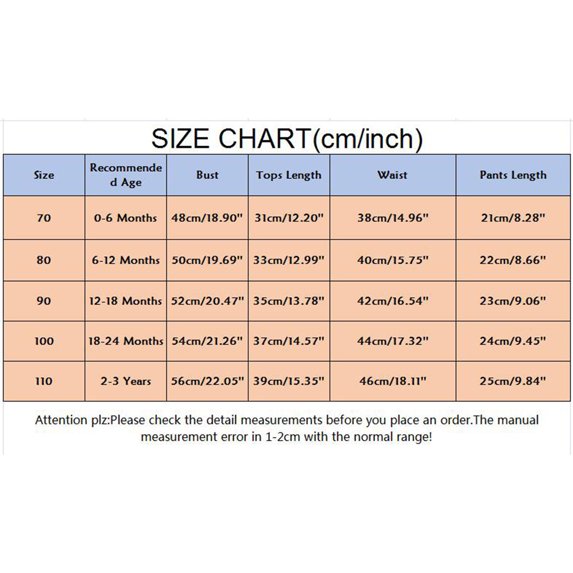 SIZE CHART(cm/inch)

| Size | Recommended Age | Bust | Tops Length | Waist | Pants Length |
|---|---|---|---|---|---|
| 70 | 0-6 Months | 48cm/18.90" | 31cm/12.20" | 38cm/14.96" | 21cm/8.28" |
| 80 | 6-12 Months | 50cm/19.69" | 33cm/12.99" | 40cm/15.75" | 22cm/8.66" |
| 90 | 12-18 Months | 52cm/20.47" | 35cm/13.78" | 42cm/16.54" | 23cm/9.06" |
| 100 | 18-24 Months | 54cm/21.26" | 37cm/14.57" | 44cm/17.32" | 24cm/9.45" |
| 110 | 2-3 Years | 56cm/22.05" | 39cm/15.35" | 46cm/18.11" | 25cm/9.84" |

Attention plz:Please check the detail measurements before you place an order.The manual measurement error in 1-2cm with the normal range!